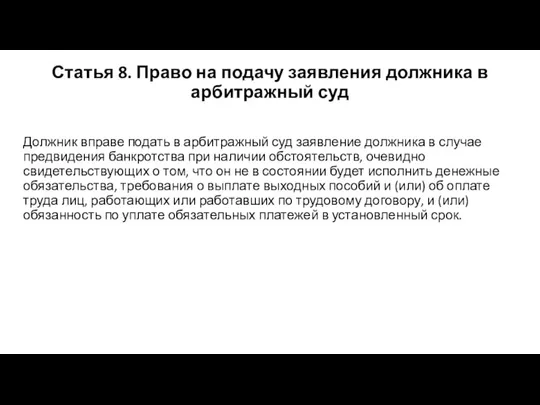 Статья 8. Право на подачу заявления должника в арбитражный суд

Должник вправе подать в арбитражный суд заявление должника в случае предвидения банкротства при наличии обстоятельств, очевидно свидетельствующих о том, что он не в состоянии будет исполнить денежные обязательства, требования о выплате выходных пособий и (или) об оплате труда лиц, работающих или работавших по трудовому договору, и (или) обязанность по уплате обязательных платежей в установленный срок.